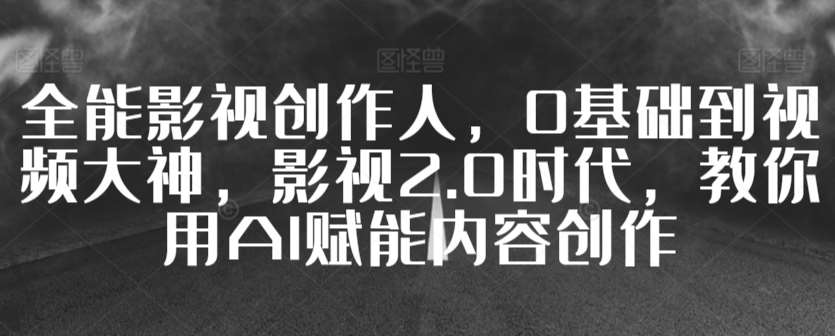 图怪兽 图怪兽 图怪兽

全能影视创作人，0基础到视频大神，影视2.0时代，教你用AI赋能内容创作